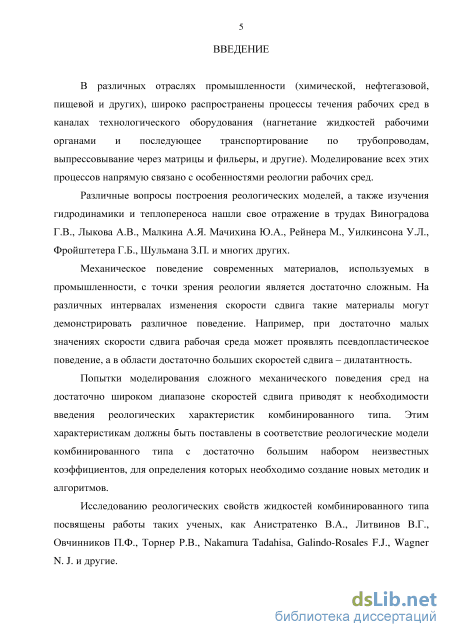 5

ВВЕДЕНИЕ

В различных отраслях промышленности (химической, нефтегазовой, пищевой и других), широко распространены процессы течения рабочих сред в каналах технологического оборудования (нагнетание жидкостей рабочими органами и последующее транспортирование по трубопроводам, выпрессовывание через матрицы и фильеры, и другие). Моделирование всех этих процессов напрямую связано с особенностями реологии рабочих сред.

Различные вопросы построения реологических моделей, а также изучения гидродинамики и теплопереноса нашли свое отражение в трудах Виноградова Г.В., Лыкова А.В., Малкина А.Я. Мачихина Ю.А., Рейнера М., Уилкинсона У.Л., Фройштетера Г.Б., Шульмана З.П. и многих других.

Механическое поведение современных материалов, используемых в промышленности, с точки зрения реологии является достаточно сложным. На различных интервалах изменения скорости сдвига такие материалы могут демонстрировать различное поведение. Например, при достаточно малых значениях скорости сдвига рабочая среда может проявлять псевдопластическое поведение, а в области достаточно больших скоростей сдвига – дилатантность.

Попытки моделирования сложного механического поведения сред на достаточно широком диапазоне скоростей сдвига приводят к необходимости введения реологических характеристик комбинированного типа. Этим характеристикам должны быть поставлены в соответствие реологические модели комбинированного типа с достаточно большим набором неизвестных коэффициентов, для определения которых необходимо создание новых методик и алгоритмов.

Исследованию реологических свойств жидкостей комбинированного типа посвящены работы таких ученых, как Анистратенко В.А., Литвинов В.Г., Овчинников П.Ф., Торнер Р.В., Nakamura Tadahisa, Galindo-Rosales F.J., Wagner N. J. и другие.

dsLib.net
библиотека диссертаций